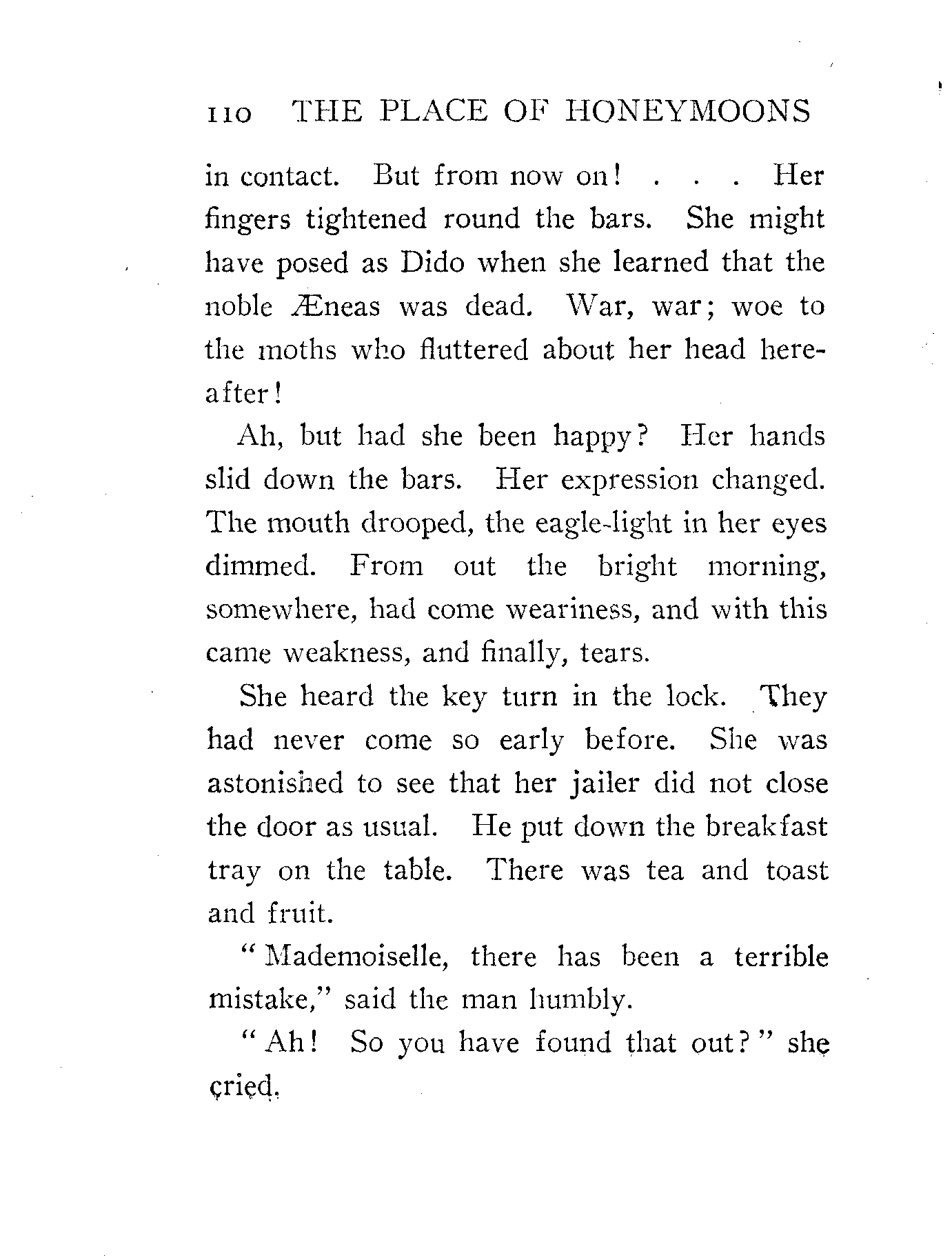 110 THE PLACE OF HONEYMOONS

in contact. But from now on! . . . Her fingers tightened round the bars. She might have posed as Dido when she learned that the noble Æneas was dead. War, war; woe to the moths who fluttered about her head hereafter!

Ah, but had she been happy? Her hands slid down the bars. Her expression changed. The mouth drooped, the eagle-light in her eyes dimmed. From out the bright morning, somewhere, had come weariness, and with this came weakness, and finally, tears.

She heard the key turn in the lock. They had never come so early before. She was astonished to see that her jailer did not close the door as usual. He put down the breakfast tray on the table. There was tea and toast and fruit.

"Mademoiselle, there has been a terrible mistake," said the man humbly.

"Ah! So you have found that out?" she cried.